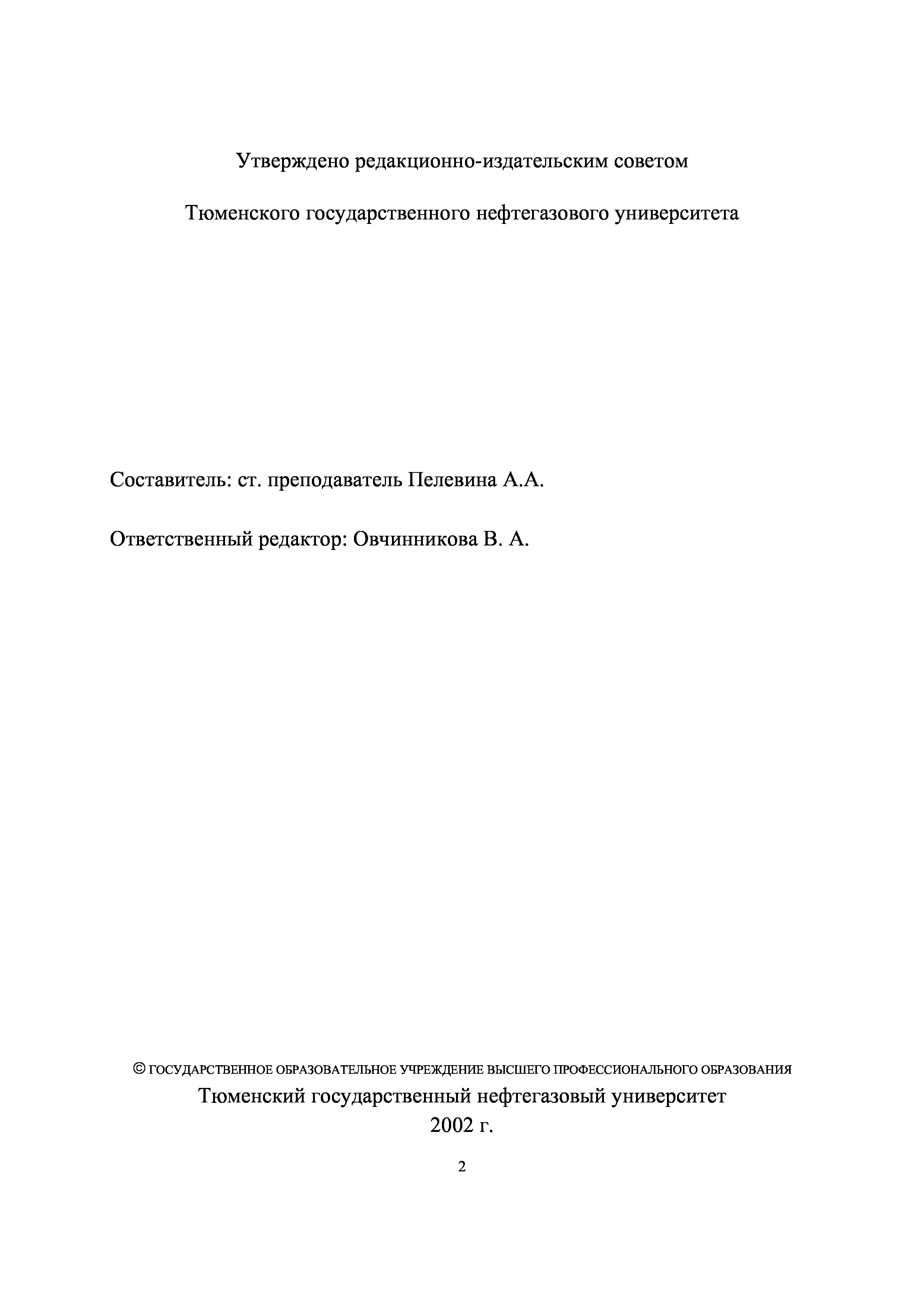 Утверждено редакционно-издательским советом

Тюменского государственного нефтегазового университета

Составитель: ст. преподаватель Пелевина А.А.

Ответственный редактор: Овчинникова В. А.

© ГОСУДАРСТВЕННОЕ ОБРАЗОВАТЕЛЬНОЕ УЧРЕЖДЕНИЕ ВЫСШЕГО ПРОФЕССИОНАЛЬНОГО ОБРАЗОВАНИЯ
Тюменский государственный нефтегазовый университет
2002 г.

2